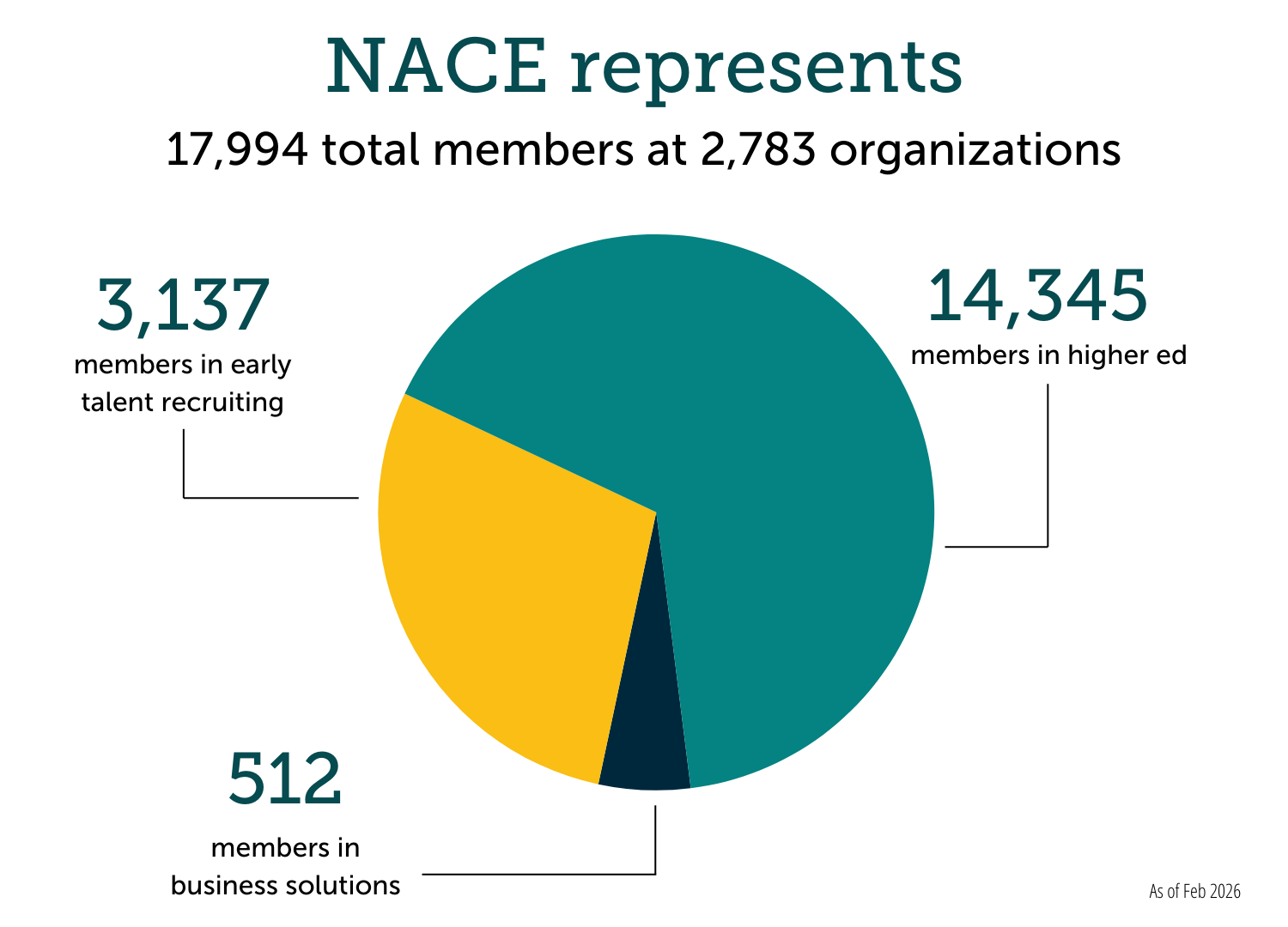 NACE represents

17,994 total members at 2,783 organizations

3,137
members in early talent recruiting

14,345
members in higher ed

512
members in business solutions

As of Feb 2026